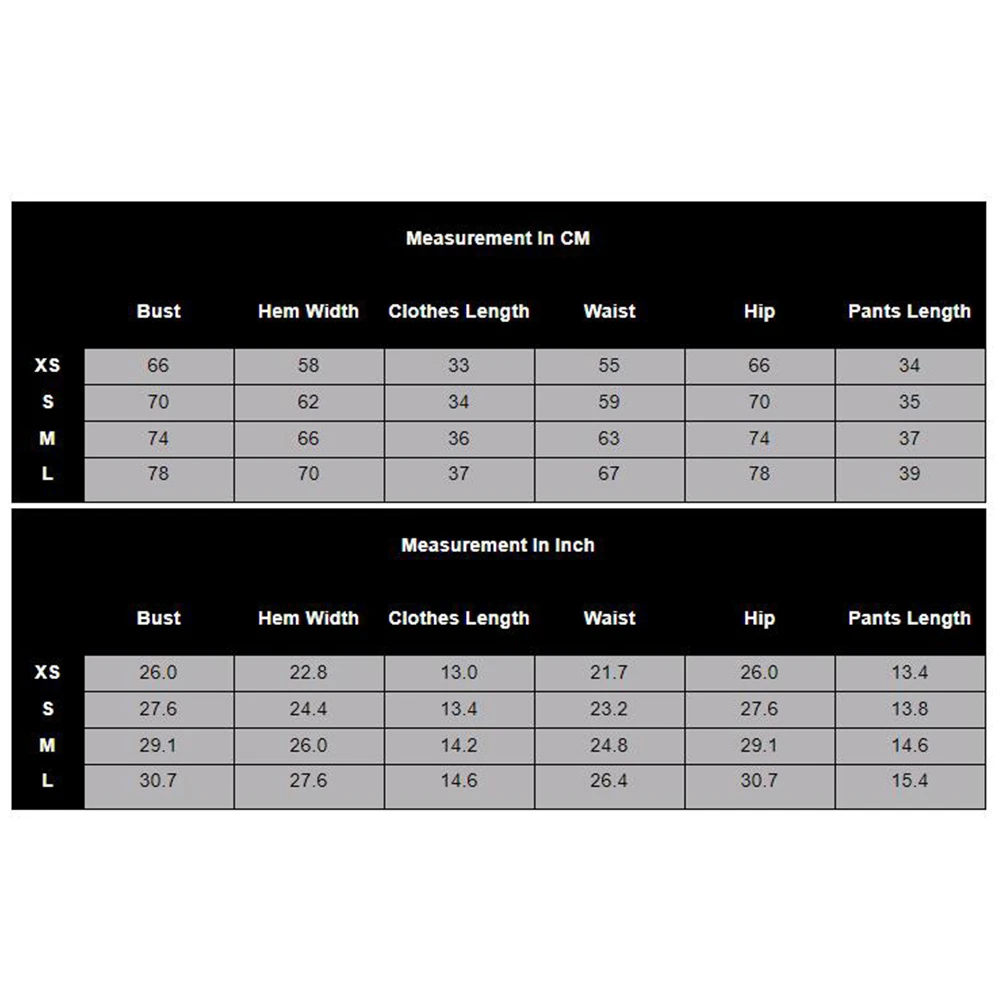 Measurement In CM

| | Bust | Hem Width | Clothes Length | Waist | Hip | Pants Length |
|---|---|---|---|---|---|---|
| XS | 66 | 58 | 33 | 55 | 66 | 34 |
| S | 70 | 62 | 34 | 59 | 70 | 35 |
| M | 74 | 66 | 36 | 63 | 74 | 37 |
| L | 78 | 70 | 37 | 67 | 78 | 39 |

Measurement In Inch

| | Bust | Hem Width | Clothes Length | Waist | Hip | Pants Length |
|---|---|---|---|---|---|---|
| XS | 26.0 | 22.8 | 13.0 | 21.7 | 26.0 | 13.4 |
| S | 27.6 | 24.4 | 13.4 | 23.2 | 27.6 | 13.8 |
| M | 29.1 | 26.0 | 14.2 | 24.8 | 29.1 | 14.6 |
| L | 30.7 | 27.6 | 14.6 | 26.4 | 30.7 | 15.4 |